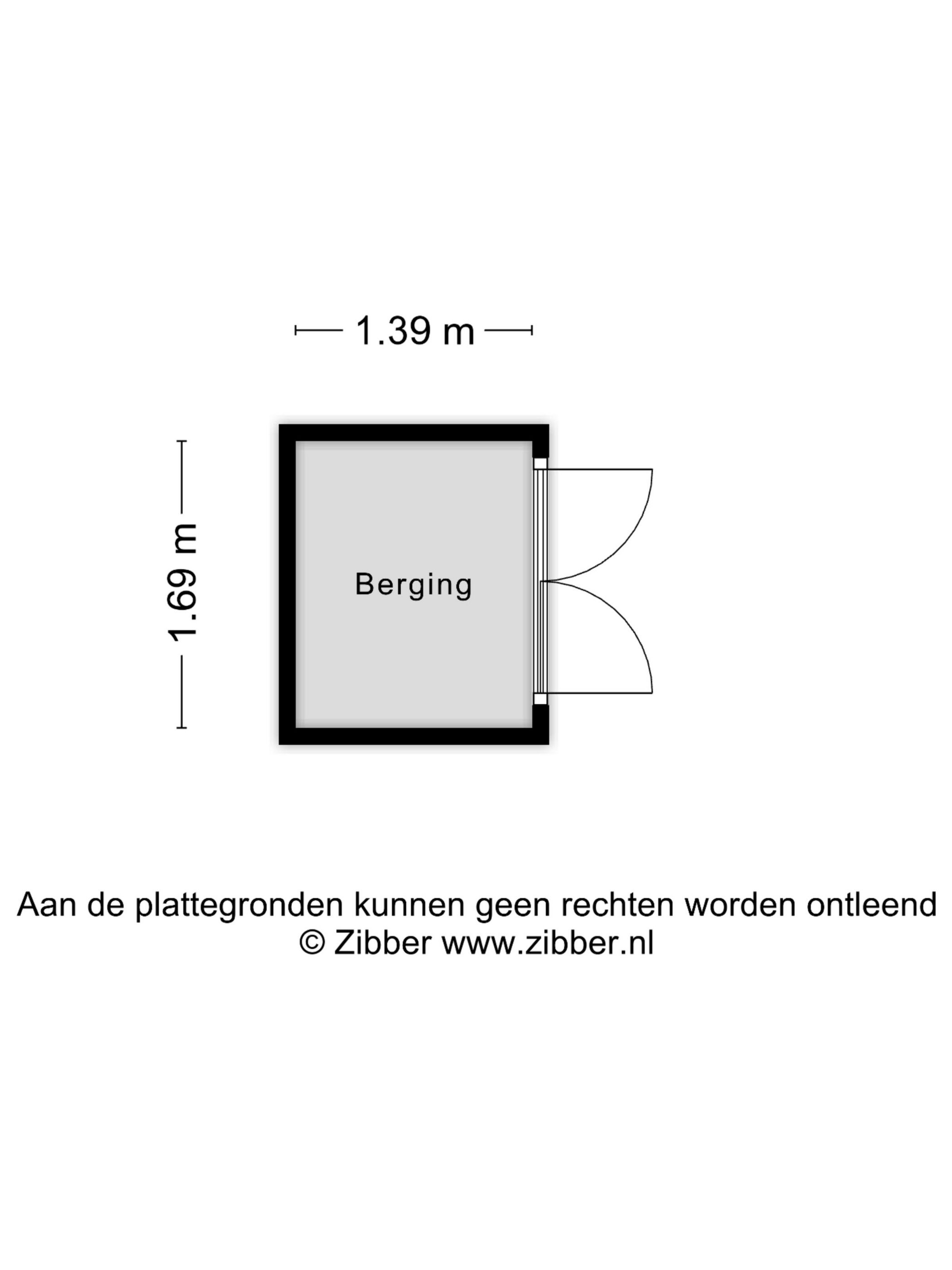 1.39 m

1.69 m

Berging

Aan de plattegronden kunnen geen rechten worden ontleend
© Zibber www.zibber.nl